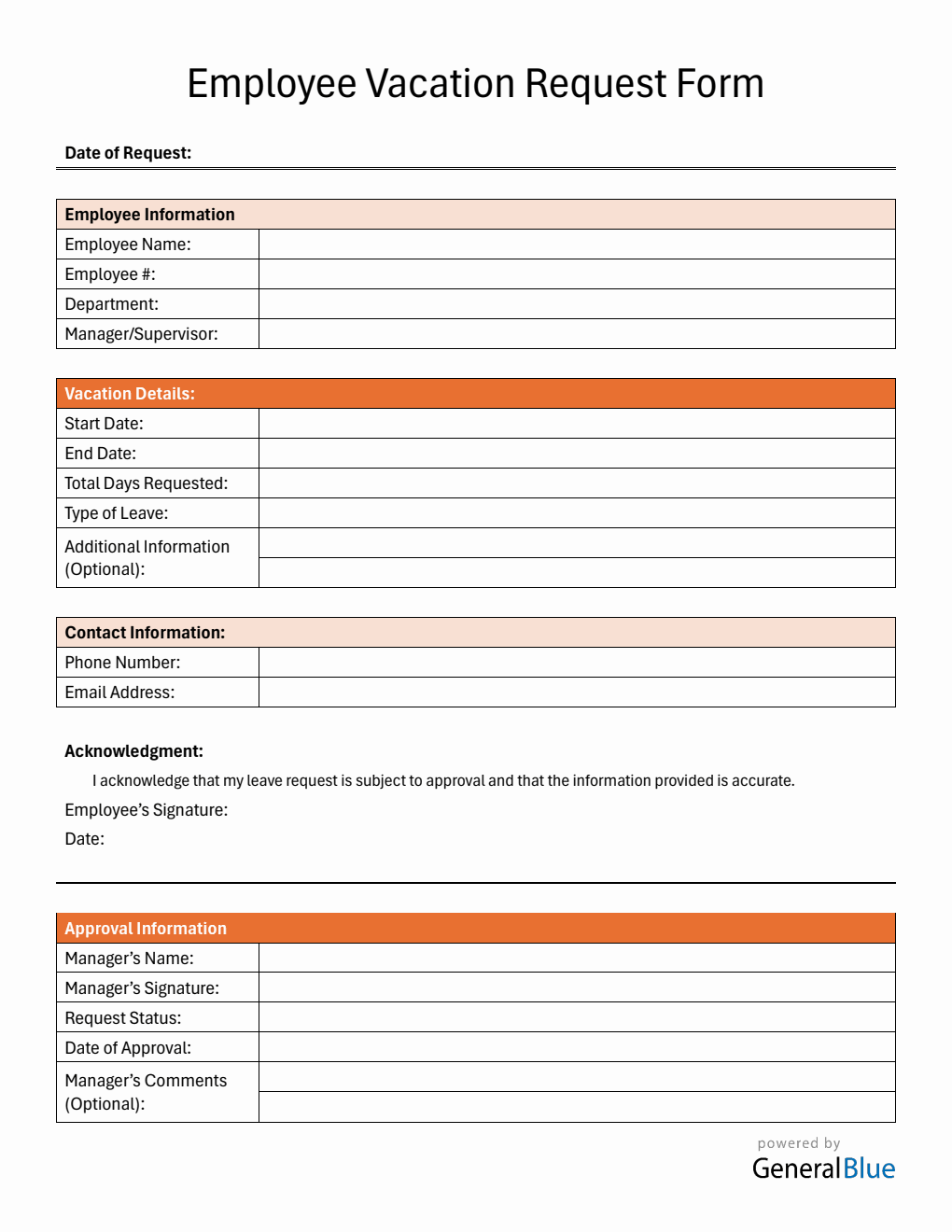 Employee Vacation Request Form

Date of Request:

| Employee Information | |
|---|---|
| Employee Name: | |
| Employee #: | |
| Department: | |
| Manager/Supervisor: | |

| Vacation Details: | |
|---|---|
| Start Date: | |
| End Date: | |
| Total Days Requested: | |
| Type of Leave: | |
| Additional Information (Optional): | |

| Contact Information: | |
|---|---|
| Phone Number: | |
| Email Address: | |

Acknowledgment:

I acknowledge that my leave request is subject to approval and that the information provided is accurate.

Employee's Signature:

Date:

| Approval Information | |
|---|---|
| Manager's Name: | |
| Manager's Signature: | |
| Request Status: | |
| Date of Approval: | |
| Manager's Comments (Optional): | |

powered by
GeneralBlue